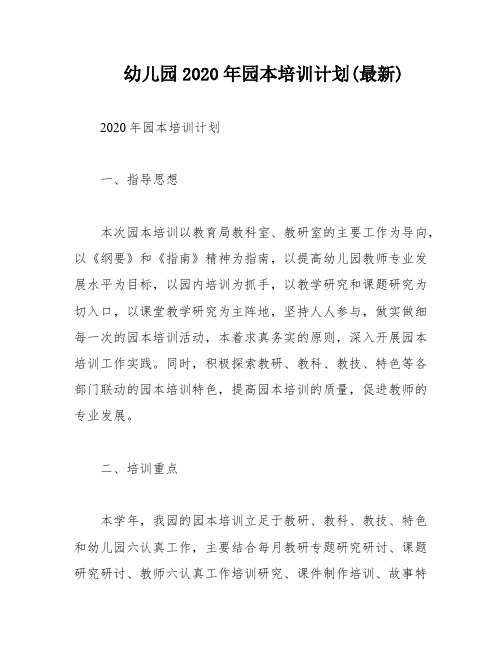 幼儿园2020年园本培训计划(最新)

2020年园本培训计划

一、指导思想

本次园本培训以教育局教科室、教研室的主要工作为导向，以《纲要》和《指南》精神为指南，以提高幼儿园教师专业发展水平为目标，以园内培训为抓手，以教学研究和课题研究为切入口，以课堂教学研究为主阵地，坚持人人参与，做实做细每一次的园本培训活动，本着求真务实的原则，深入开展园本培训工作实践。同时，积极探索教研、教科、教技、特色等各部门联动的园本培训特色，提高园本培训的质量，促进教师的专业发展。

二、培训重点

本学年，我园的园本培训立足于教研、教科、教技、特色和幼儿园六认真工作，主要结合每月教研专题研究研讨、课题研究研讨、教师六认真工作培训研究、课件制作培训、故事特